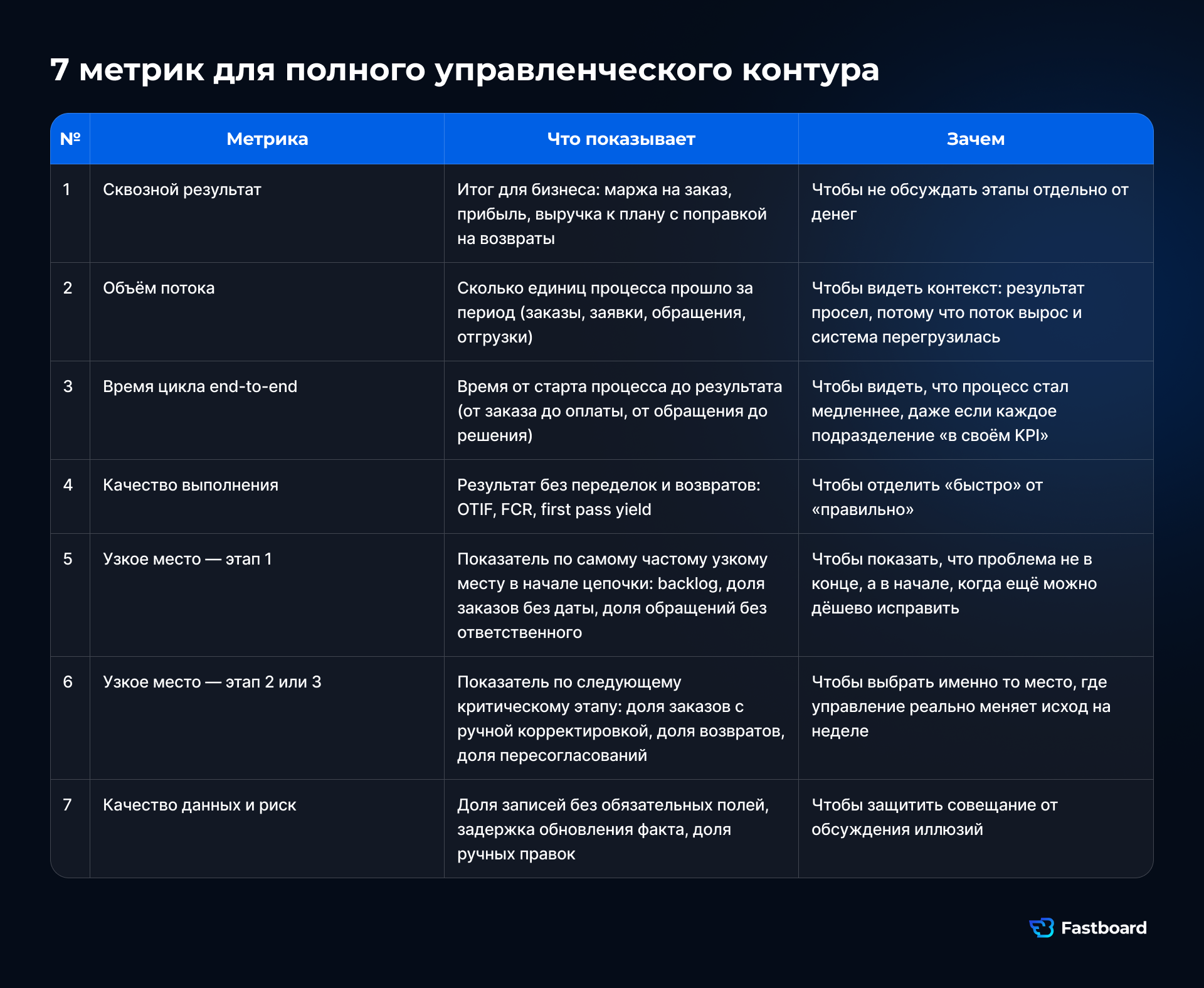 7 метрик для полного управленческого контура

| № | Метрика | Что показывает | Зачем |
|---|---|---|---|
| 1 | Сквозной результат | Итог для бизнеса: маржа на заказ, прибыль, выручка к плану с поправкой на возвраты | Чтобы не обсуждать этапы отдельно от денег |
| 2 | Объём потока | Сколько единиц процесса прошло за период (заказы, заявки, обращения, отгрузки) | Чтобы видеть контекст: результат просел, потому что поток вырос и система перегрузилась |
| 3 | Время цикла end-to-end | Время от старта процесса до результата (от заказа до оплаты, от обращения до решения) | Чтобы видеть, что процесс стал медленнее, даже если каждое подразделение «в своём KPI» |
| 4 | Качество выполнения | Результат без переделок и возвратов: OTIF, FCR, first pass yield | Чтобы отделить «быстро» от «правильно» |
| 5 | Узкое место — этап 1 | Показатель по самому частому узкому месту в начале цепочки: backlog, доля заказов без даты, доля обращений без ответственного | Чтобы показать, что проблема не в конце, а в начале, когда ещё можно дёшево исправить |
| 6 | Узкое место — этап 2 или 3 | Показатель по следующему критическому этапу: доля заказов с ручной корректировкой, доля возвратов, доля пересогласований | Чтобы выбрать именно то место, где управление реально меняет исход на неделе |
| 7 | Качество данных и риск | Доля записей без обязательных полей, задержка обновления факта, доля ручных правок | Чтобы защитить совещание от обсуждения иллюзий |

Fastboard